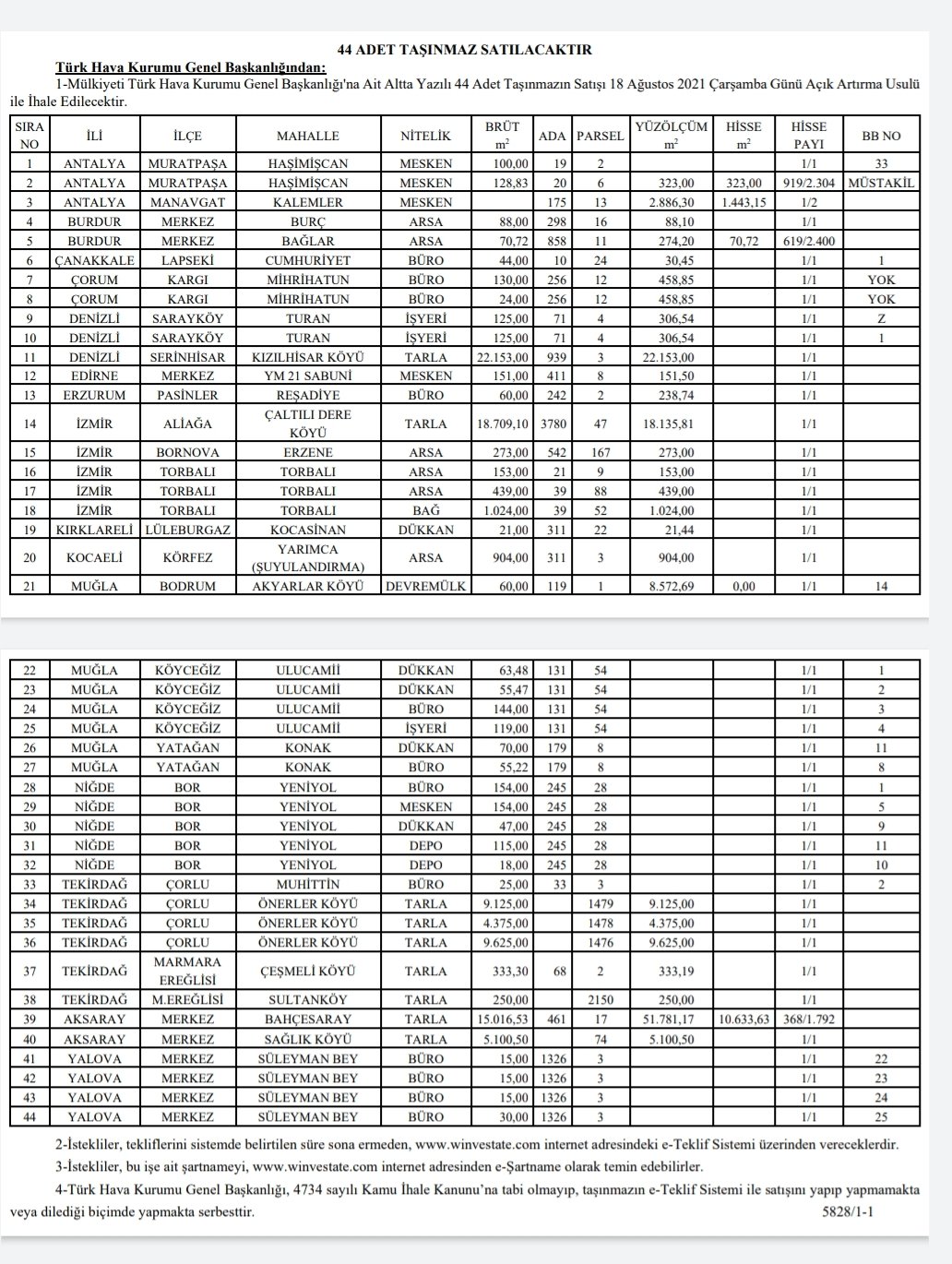 44 ADET TAŞINMAZ SATILACAKTIR

Türk Hava Kurumu Genel Başkanlığından:

1-Mülkiyeti Türk Hava Kurumu Genel Başkanlığı'na Ait Altta Yazılı 44 Adet Taşınmazın Satışı 18 Ağustos 2021 Çarşamba Günü Açık Artırma Usulü ile İhale Edilecektir.

| SIRA NO | İLİ | İLÇE | MAHALLE | NİTELİK | BRÜT $m^2$ | ADA | PARSEL | YÜZÖLÇÜM $m^2$ | HİSSE $m^2$ | HİSSE PAYI | BB NO |
|---|---|---|---|---|---|---|---|---|---|---|---|
| 1 | ANTALYA | MURATPAŞA | HAŞİMİŞCAN | MESKEN | 100,00 | 19 | 2 | | | 1/1 | 33 |
| 2 | ANTALYA | MURATPAŞA | HAŞİMİŞCAN | MESKEN | 128,83 | 20 | 6 | 323,00 | 323,00 | 919/2.304 | MÜSTAKİL |
| 3 | ANTALYA | MANAVGAT | KALEMLER | MESKEN | | 175 | 13 | 2.886,30 | 1.443,15 | 1/2 | |
| 4 | BURDUR | MERKEZ | BURÇ | ARSA | 88,00 | 298 | 16 | 88,10 | | 1/1 | |
| 5 | BURDUR | MERKEZ | BAĞLAR | ARSA | 70,72 | 858 | 11 | 274,20 | 70,72 | 619/2.400 | |
| 6 | ÇANAKKALE | LAPSEKİ | CUMHURİYET | BÜRO | 44,00 | 10 | 24 | 30,45 | | 1/1 | 1 |
| 7 | ÇORUM | KARGI | MİHRİHATUN | BÜRO | 130,00 | 256 | 12 | 458,85 | | 1/1 | YOK |
| 8 | ÇORUM | KARGI | MİHRİHATUN | BÜRO | 24,00 | 256 | 12 | 458,85 | | 1/1 | YOK |
| 9 | DENİZLİ | SARAYKÖY | TURAN | İŞYERİ | 125,00 | 71 | 4 | 306,54 | | 1/1 | Z |
| 10 | DENİZLİ | SARAYKÖY | TURAN | İŞYERİ | 125,00 | 71 | 4 | 306,54 | | 1/1 | 1 |
| 11 | DENİZLİ | SERİNHİSAR | KIZILHİSAR KÖYÜ | TARLA | 22.153,00 | 939 | 3 | 22.153,00 | | 1/1 | |
| 12 | EDİRNE | MERKEZ | YM 21 SABUNİ | MESKEN | 151,00 | 411 | 8 | 151,50 | | 1/1 | |
| 13 | ERZURUM | PASİNLER | REŞADİYE | BÜRO | 60,00 | 242 | 2 | 238,74 | | 1/1 | |
| 14 | İZMİR | ALİAĞA | ÇALTILI DERE KÖYÜ | TARLA | 18.709,10 | 3780 | 47 | 18.135,81 | | 1/1 | |
| 15 | İZMİR | BORNOVA | ERZENE | ARSA | 273,00 | 542 | 167 | 273,00 | | 1/1 | |
| 16 | İZMİR | TORBALI | TORBALI | ARSA | 153,00 | 21 | 9 | 153,00 | | 1/1 | |
| 17 | İZMİR | TORBALI | TORBALI | ARSA | 439,00 | 39 | 88 | 439,00 | | 1/1 | |
| 18 | İZMİR | TORBALI | TORBALI | BAĞ | 1.024,00 | 39 | 52 | 1.024,00 | | 1/1 | |
| 19 | KIRKLARELİ | LÜLEBURGAZ | KOCASİNAN | DÜKKAN | 21,00 | 311 | 22 | 21,44 | | 1/1 | |
| 20 | KOCAELİ | KÖRFEZ | YARIMCA (ŞUYULANDIRMA) | ARSA | 904,00 | 311 | 3 | 904,00 | | 1/1 | |
| 21 | MUĞLA | BODRUM | AKYARLAR KÖYÜ | DEVREMÜLK | 60,00 | 119 | 1 | 8.572,69 | 0,00 | 1/1 | 14 |
| 22 | MUĞLA | KÖYCEĞİZ | ULUCAMİİ | DÜKKAN | 63,48 | 131 | 54 | | | 1/1 | 1 |
| 23 | MUĞLA | KÖYCEĞİZ | ULUCAMİİ | DÜKKAN | 55,47 | 131 | 54 | | | 1/1 | 2 |
| 24 | MUĞLA | KÖYCEĞİZ | ULUCAMİİ | BÜRO | 144,00 | 131 | 54 | | | 1/1 | 3 |
| 25 | MUĞLA | KÖYCEĞİZ | ULUCAMİİ | İŞYERİ | 119,00 | 131 | 54 | | | 1/1 | 4 |
| 26 | MUĞLA | YATAĞAN | KONAK | DÜKKAN | 70,00 | 179 | 8 | | | 1/1 | 11 |
| 27 | MUĞLA | YATAĞAN | KONAK | BÜRO | 55,22 | 179 | 8 | | | 1/1 | 8 |
| 28 | NİĞDE | BOR | YENİYOL | BÜRO | 154,00 | 245 | 28 | | | 1/1 | 1 |
| 29 | NİĞDE | BOR | YENİYOL | MESKEN | 154,00 | 245 | 28 | | | 1/1 | 5 |
| 30 | NİĞDE | BOR | YENİYOL | DÜKKAN | 47,00 | 245 | 28 | | | 1/1 | 9 |
| 31 | NİĞDE | BOR | YENİYOL | DEPO | 115,00 | 245 | 28 | | | 1/1 | 11 |
| 32 | NİĞDE | BOR | YENİYOL | DEPO | 18,00 | 245 | 28 | | | 1/1 | 10 |
| 33 | TEKİRDAĞ | ÇORLU | MUHİTTİN | BÜRO | 25,00 | 33 | 3 | | | 1/1 | 2 |
| 34 | TEKİRDAĞ | ÇORLU | ÖNERLER KÖYÜ | TARLA | 9.125,00 | | 1479 | 9.125,00 | | 1/1 | |
| 35 | TEKİRDAĞ | ÇORLU | ÖNERLER KÖYÜ | TARLA | 4.375,00 | | 1478 | 4.375,00 | | 1/1 | |
| 36 | TEKİRDAĞ | ÇORLU | ÖNERLER KÖYÜ | TARLA | 9.625,00 | | 1476 | 9.625,00 | | 1/1 | |
| 37 | TEKİRDAĞ | MARMARA EREĞLİSİ | ÇEŞMELİ KÖYÜ | TARLA | 333,30 | 68 | 2 | 333,19 | | 1/1 | |
| 38 | TEKİRDAĞ | M.EREĞLİSİ | SULTANKÖY | TARLA | 250,00 | | 2150 | 250,00 | | 1/1 | |
| 39 | AKSARAY | MERKEZ | BAHÇESARAY | TARLA | 15.016,53 | 461 | 17 | 51.781,17 | 10.633,63 | 368/1.792 | |
| 40 | AKSARAY | MERKEZ | SAĞLIK KÖYÜ | TARLA | 5.100,50 | | 74 | 5.100,50 | | 1/1 | |
| 41 | YALOVA | MERKEZ | SÜLEYMAN BEY | BÜRO | 15,00 | 1326 | 3 | | | 1/1 | 22 |
| 42 | YALOVA | MERKEZ | SÜLEYMAN BEY | BÜRO | 15,00 | 1326 | 3 | | | 1/1 | 23 |
| 43 | YALOVA | MERKEZ | SÜLEYMAN BEY | BÜRO | 15,00 | 1326 | 3 | | | 1/1 | 24 |
| 44 | YALOVA | MERKEZ | SÜLEYMAN BEY | BÜRO | 30,00 | 1326 | 3 | | | 1/1 | 25 |

2-İstekliler, tekliflerini sistemde belirtilen süre sona ermeden, www.winvestate.com internet adresindeki e-Teklif Sistemi üzerinden vereceklerdir.

3-İstekliler, bu işe ait şartnameyi, www.winvestate.com internet adresinden e-Şartname olarak temin edebilirler.

4-Türk Hava Kurumu Genel Başkanlığı, 4734 sayılı Kamu İhale Kanunu'na tabi olmayıp, taşınmazın e-Teklif Sistemi ile satışını yapıp yapmamakta veya dilediği biçimde yapmakta serbesttir.

5828/1-1